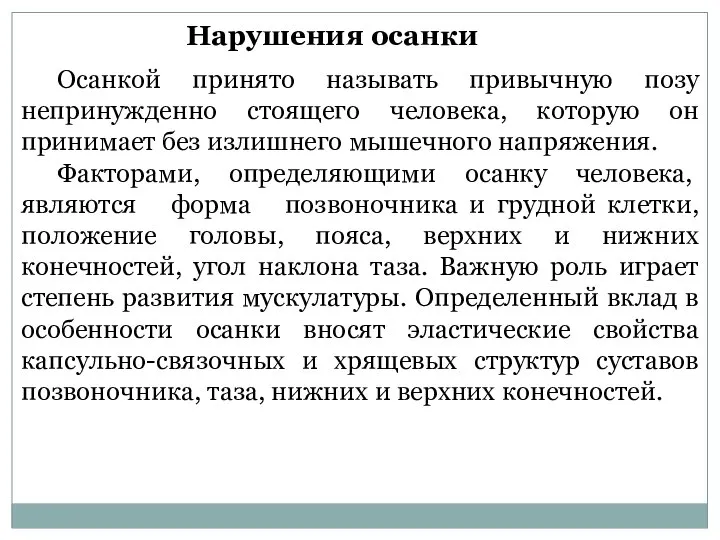 Нарушения осанки

Осанкой принято называть привычную позу непринужденно стоящего человека, которую он принимает без излишнего мышечного напряжения.

Факторами, определяющими осанку человека, являются форма позвоночника и грудной клетки, положение головы, пояса, верхних и нижних конечностей, угол наклона таза. Важную роль играет степень развития мускулатуры. Определенный вклад в особенности осанки вносят эластические свойства капсульно-связочных и хрящевых структур суставов позвоночника, таза, нижних и верхних конечностей.